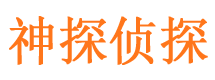 神探侦探